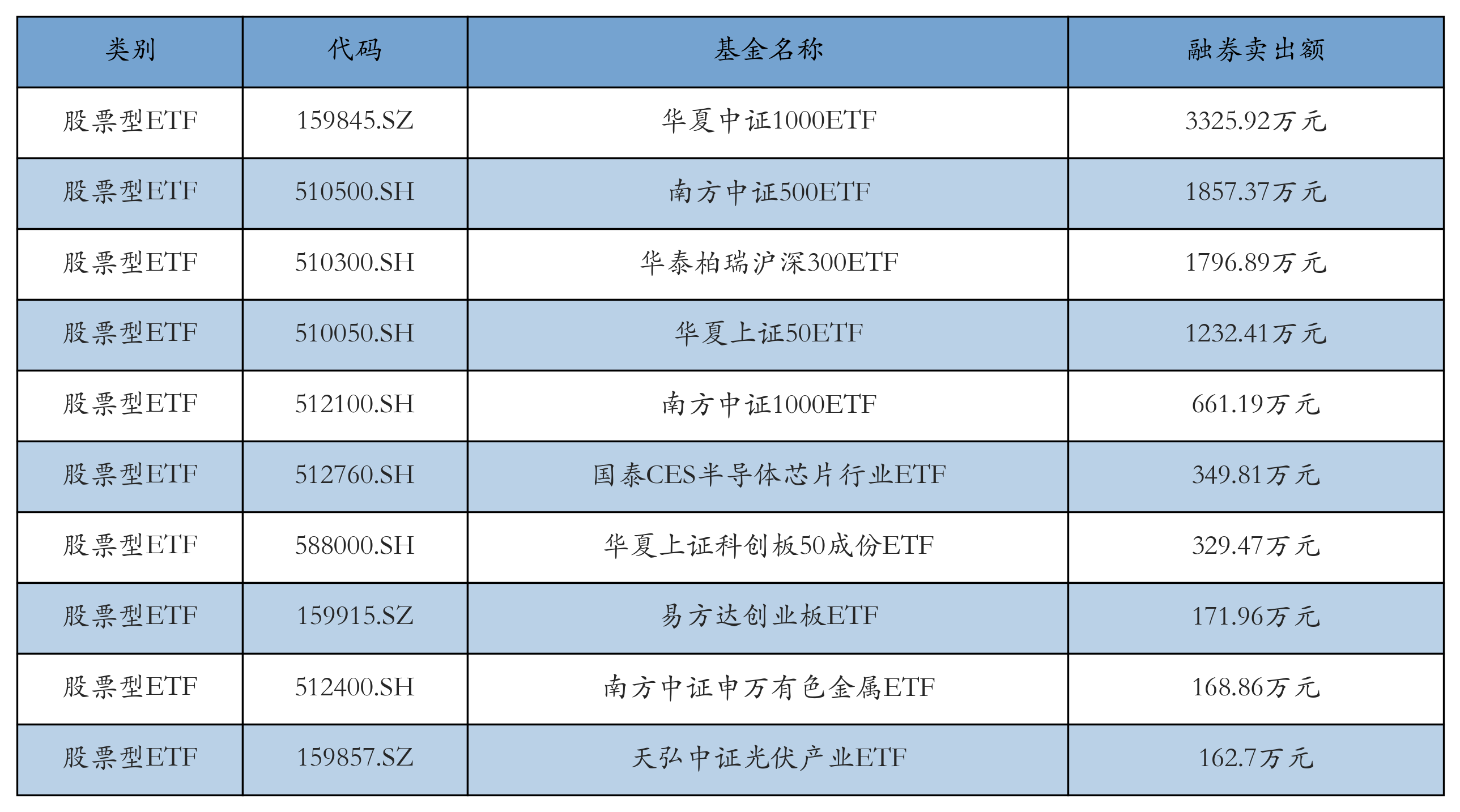 | 类别 | 代码 | 基金名称 | 融券卖出额 |
|---|---|---|---|
| 股票型ETF | 159845.SZ | 华夏中证1000ETF | 3325.92万元 |
| 股票型ETF | 510500.SH | 南方中证500ETF | 1857.37万元 |
| 股票型ETF | 510300.SH | 华泰柏瑞沪深300ETF | 1796.89万元 |
| 股票型ETF | 510050.SH | 华夏上证50ETF | 1232.41万元 |
| 股票型ETF | 512100.SH | 南方中证1000ETF | 661.19万元 |
| 股票型ETF | 512760.SH | 国泰CES半导体芯片行业ETF | 349.81万元 |
| 股票型ETF | 588000.SH | 华夏上证科创板50成份ETF | 329.47万元 |
| 股票型ETF | 159915.SZ | 易方达创业板ETF | 171.96万元 |
| 股票型ETF | 512400.SH | 南方中证申万有色金属ETF | 168.86万元 |
| 股票型ETF | 159857.SZ | 天弘中证光伏产业ETF | 162.7万元 |